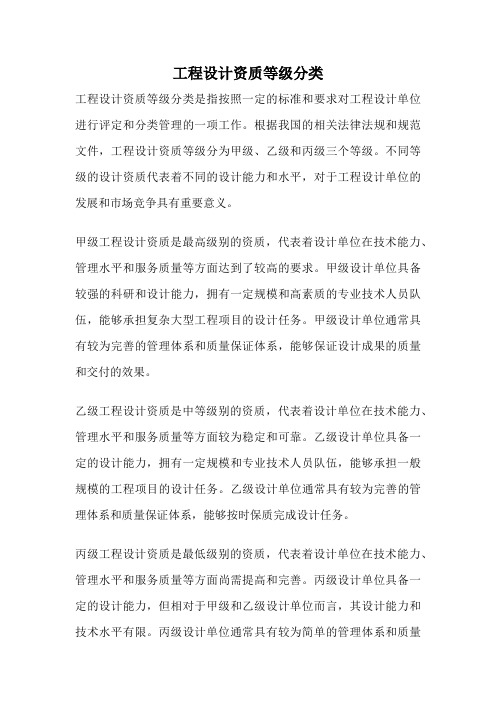 工程设计资质等级分类

工程设计资质等级分类是指按照一定的标准和要求对工程设计单位进行评定和分类管理的一项工作。根据我国的相关法律法规和规范文件，工程设计资质等级分为甲级、乙级和丙级三个等级。不同等级的设计资质代表着不同的设计能力和水平，对于工程设计单位的发展和市场竞争具有重要意义。

甲级工程设计资质是最高级别的资质，代表着设计单位在技术能力、管理水平和服务质量等方面达到了较高的要求。甲级设计单位具备较强的科研和设计能力，拥有一定规模和高素质的专业技术人员队伍，能够承担复杂大型工程项目的设计任务。甲级设计单位通常具有较为完善的管理体系和质量保证体系，能够保证设计成果的质量和交付的效果。

乙级工程设计资质是中等级别的资质，代表着设计单位在技术能力、管理水平和服务质量等方面较为稳定和可靠。乙级设计单位具备一定的设计能力，拥有一定规模和专业技术人员队伍，能够承担一般规模的工程项目的设计任务。乙级设计单位通常具有较为完善的管理体系和质量保证体系，能够按时保质完成设计任务。

丙级工程设计资质是最低级别的资质，代表着设计单位在技术能力、管理水平和服务质量等方面尚需提高和完善。丙级设计单位具备一定的设计能力，但相对于甲级和乙级设计单位而言，其设计能力和技术水平有限。丙级设计单位通常具有较为简单的管理体系和质量